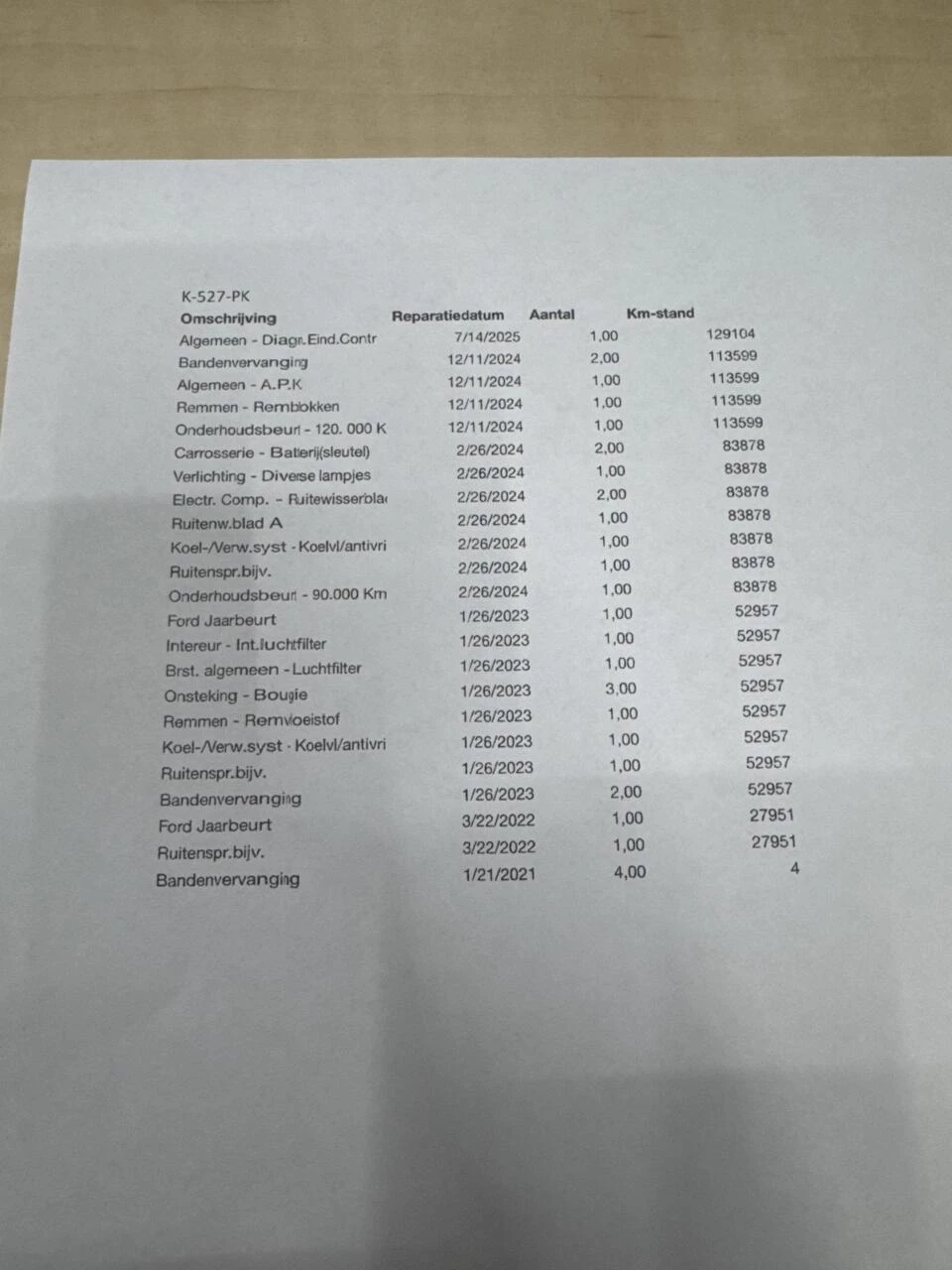 K-527-PK

| Omschrijving | Reparatiedatum | Aantal | Km-stand |
|---|---|---|---|
| Algemeen - Diagn.Eind.Contr | 7/14/2025 | 1,00 | 129104 |
| Bandenvervanging | 12/11/2024 | 2,00 | 113599 |
| Algemeen - A.P.K | 12/11/2024 | 1,00 | 113599 |
| Remmen - Remblokken | 12/11/2024 | 1,00 | 113599 |
| Onderhoudsbeurt - 120. 000 K | 12/11/2024 | 1,00 | 113599 |
| Carrosserie - Batterij(sleutel) | 2/26/2024 | 2,00 | 83878 |
| Verlichting - Diverse lampjes | 2/26/2024 | 1,00 | 83878 |
| Electr. Comp. - Ruitewisserbla | 2/26/2024 | 2,00 | 83878 |
| Ruitenw.blad A | 2/26/2024 | 1,00 | 83878 |
| Koel-/Verw.syst - Koelvl/antivri | 2/26/2024 | 1,00 | 83878 |
| Ruitenspr.bijv. | 2/26/2024 | 1,00 | 83878 |
| Onderhoudsbeurt - 90.000 Km | 2/26/2024 | 1,00 | 83878 |
| Ford Jaarbeurt | 1/26/2023 | 1,00 | 52957 |
| Intereur - Int.luchtfilter | 1/26/2023 | 1,00 | 52957 |
| Brst. algemeen - Luchtfilter | 1/26/2023 | 1,00 | 52957 |
| Onsteking - Bougie | 1/26/2023 | 3,00 | 52957 |
| Remmen - Remvloeistof | 1/26/2023 | 1,00 | 52957 |
| Koel-/Verw.syst - Koelvl/antivri | 1/26/2023 | 1,00 | 52957 |
| Ruitenspr.bijv. | 1/26/2023 | 1,00 | 52957 |
| Bandenvervanging | 1/26/2023 | 2,00 | 52957 |
| Ford Jaarbeurt | 3/22/2022 | 1,00 | 27951 |
| Ruitenspr.bijv. | 3/22/2022 | 1,00 | 27951 |
| Bandenvervanging | 1/21/2021 | 4,00 | 4 |